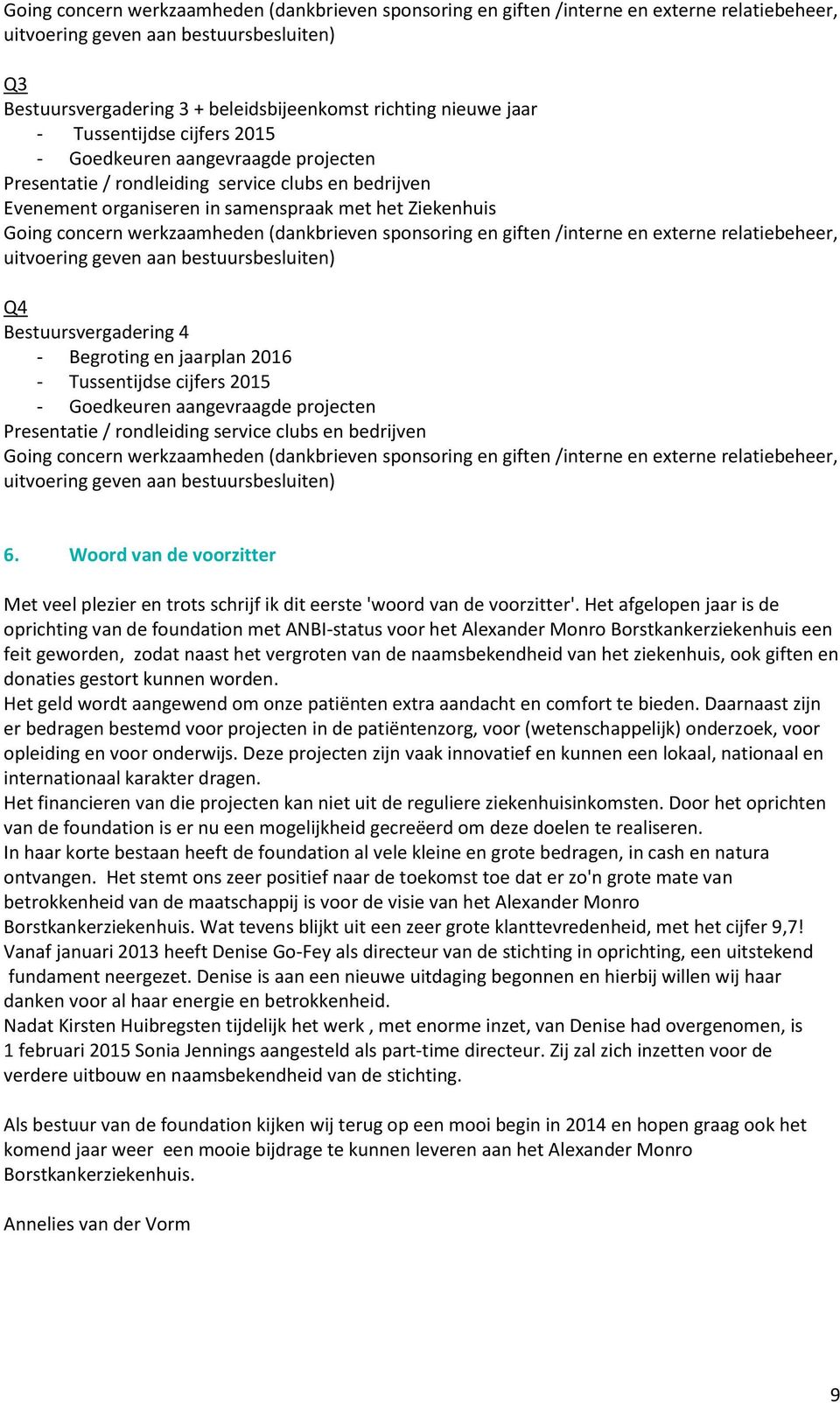 Going concern werkzaamheden (dankbrieven sponsoring en giften /interne en externe relatiebeheer, uitvoering geven aan bestuursbesluiten)

Q3
Bestuursvergadering 3 + beleidsbijeenkomst richting nieuwe jaar
- Tussentijdse cijfers 2015
- Goedkeuren aangevraagde projecten
Presentatie / rondleiding service clubs en bedrijven
Evenement organiseren in samenspraak met het Ziekenhuis
Going concern werkzaamheden (dankbrieven sponsoring en giften /interne en externe relatiebeheer, uitvoering geven aan bestuursbesluiten)

Q4
Bestuursvergadering 4
- Begroting en jaarplan 2016
- Tussentijdse cijfers 2015
- Goedkeuren aangevraagde projecten
Presentatie / rondleiding service clubs en bedrijven
Going concern werkzaamheden (dankbrieven sponsoring en giften /interne en externe relatiebeheer, uitvoering geven aan bestuursbesluiten)

6. Woord van de voorzitter

Met veel plezier en trots schrijf ik dit eerste 'woord van de voorzitter'. Het afgelopen jaar is de oprichting van de foundation met ANBI-status voor het Alexander Monro Borstkankerziekenhuis een feit geworden, zodat naast het vergroten van de naamsbekendheid van het ziekenhuis, ook giften en donaties gestort kunnen worden.
Het geld wordt aangewend om onze patiënten extra aandacht en comfort te bieden. Daarnaast zijn er bedragen bestemd voor projecten in de patiëntenzorg, voor (wetenschappelijk) onderzoek, voor opleiding en voor onderwijs. Deze projecten zijn vaak innovatief en kunnen een lokaal, nationaal en internationaal karakter dragen.
Het financieren van die projecten kan niet uit de reguliere ziekenhuisinkomsten. Door het oprichten van de foundation is er nu een mogelijkheid gecreëerd om deze doelen te realiseren.
In haar korte bestaan heeft de foundation al vele kleine en grote bedragen, in cash en natura ontvangen. Het stemt ons zeer positief naar de toekomst toe dat er zo'n grote mate van betrokkenheid van de maatschappij is voor de visie van het Alexander Monro Borstkankerziekenhuis. Wat tevens blijkt uit een zeer grote klanttevredenheid, met het cijfer 9,7!
Vanaf januari 2013 heeft Denise Go-Fey als directeur van de stichting in oprichting, een uitstekend fundament neergezet. Denise is aan een nieuwe uitdaging begonnen en hierbij willen wij haar danken voor al haar energie en betrokkenheid.
Nadat Kirsten Huibregsten tijdelijk het werk , met enorme inzet, van Denise had overgenomen, is 1 februari 2015 Sonia Jennings aangesteld als part-time directeur. Zij zal zich inzetten voor de verdere uitbouw en naamsbekendheid van de stichting.

Als bestuur van de foundation kijken wij terug op een mooi begin in 2014 en hopen graag ook het komend jaar weer een mooie bijdrage te kunnen leveren aan het Alexander Monro Borstkankerziekenhuis.

Annelies van der Vorm

9